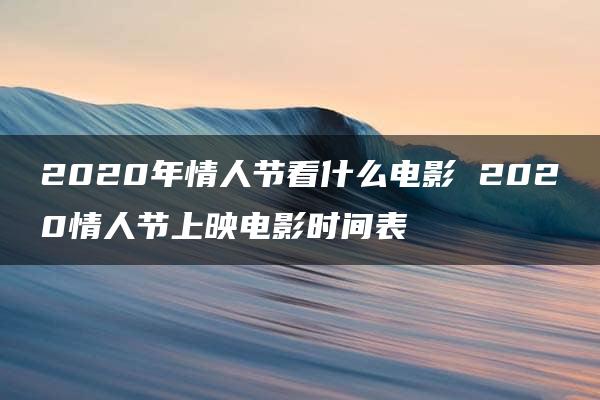 2020年情人节看什么电影 2020情人节上映电影时间表